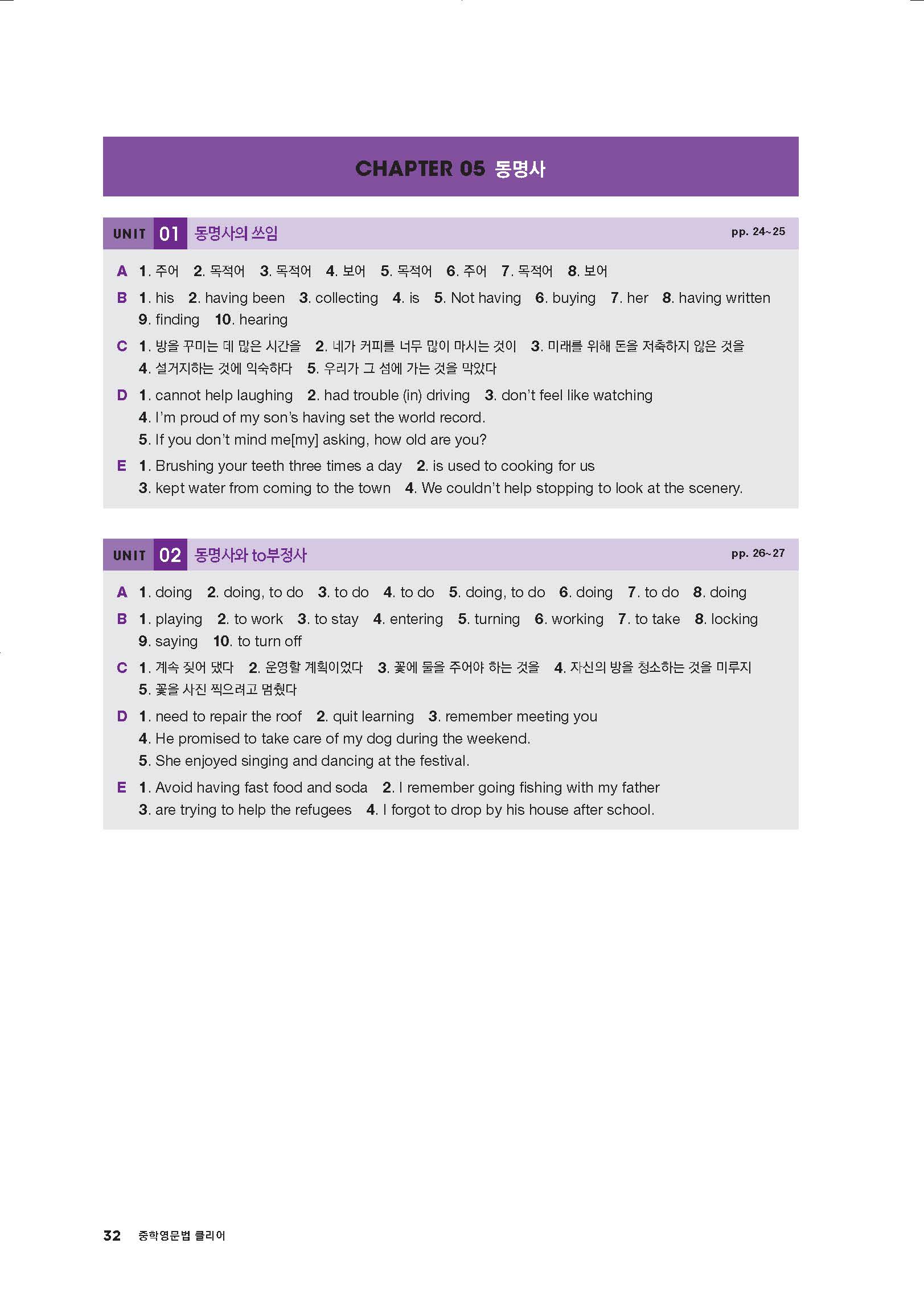 CHAPTER 05 동명사

UNIT 01 동명사의 쓰임 pp. 24~25

A 1. 주어 2. 목적어 3. 목적어 4. 보어 5. 목적어 6. 주어 7. 목적어 8. 보어

B 1. his 2. having been 3. collecting 4. is 5. Not having 6. buying 7. her 8. having written 9. finding 10. hearing

C 1. 방을 꾸미는 데 많은 시간을 2. 네가 커피를 너무 많이 마시는 것이 3. 미래를 위해 돈을 저축하지 않은 것을 4. 설거지하는 것에 익숙하다 5. 우리가 그 섬에 가는 것을 막았다

D 1. cannot help laughing 2. had trouble (in) driving 3. don't feel like watching
4. I'm proud of my son's having set the world record.
5. If you don't mind me[my] asking, how old are you?

E 1. Brushing your teeth three times a day 2. is used to cooking for us
3. kept water from coming to the town 4. We couldn't help stopping to look at the scenery.

UNIT 02 동명사와 to부정사 pp. 26~27

A 1. doing 2. doing, to do 3. to do 4. to do 5. doing, to do 6. doing 7. to do 8. doing

B 1. playing 2. to work 3. to stay 4. entering 5. turning 6. working 7. to take 8. locking 9. saying 10. to turn off

C 1. 계속 짖어 댔다 2. 운영할 계획이었다 3. 꽃에 물을 주어야 하는 것을 4. 자신의 방을 청소하는 것을 미루지 5. 꽃을 사진 찍으려고 멈췄다

D 1. need to repair the roof 2. quit learning 3. remember meeting you
4. He promised to take care of my dog during the weekend.
5. She enjoyed singing and dancing at the festival.

E 1. Avoid having fast food and soda 2. I remember going fishing with my father
3. are trying to help the refugees 4. I forgot to drop by his house after school.

32 중학영문법 클리어